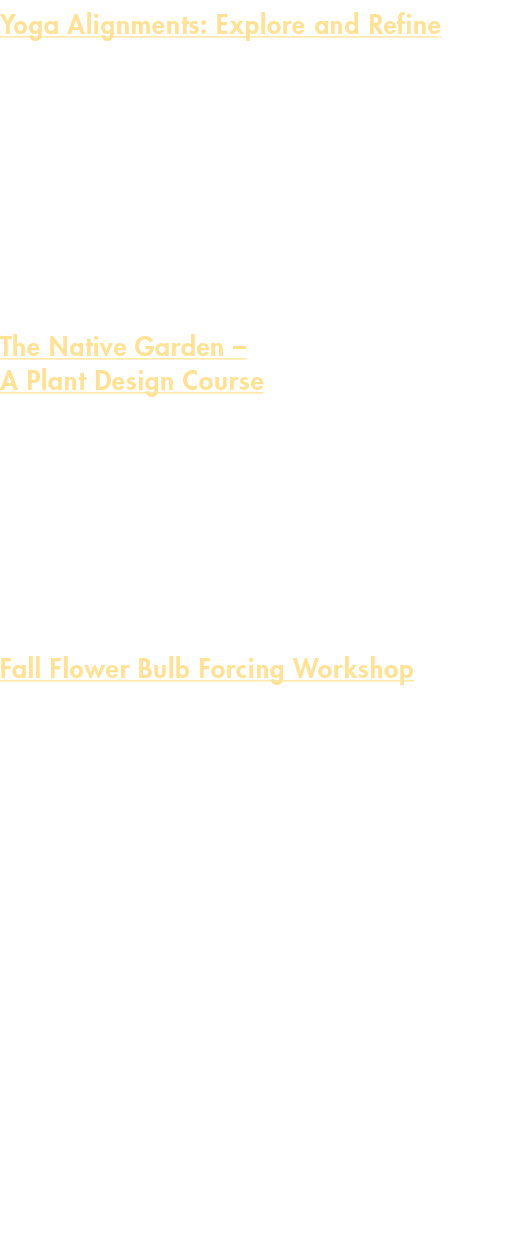 Yoga Alignments: Explore and Refine

The Native Garden –
A Plant Design Course

Fall Flower Bulb Forcing Workshop